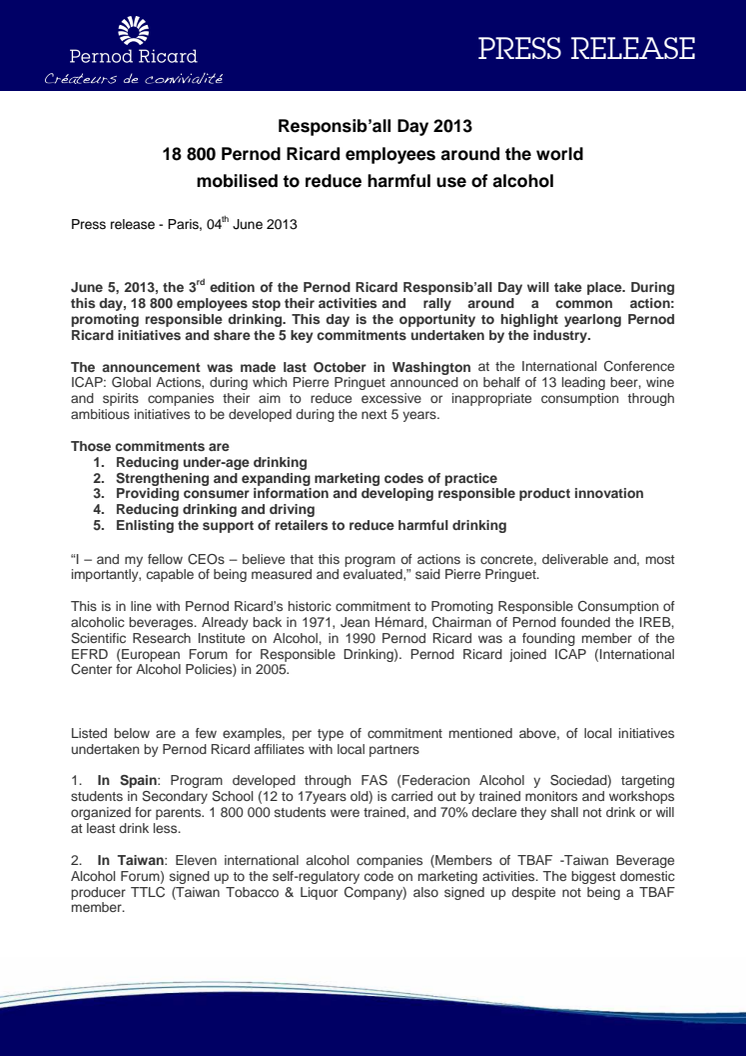 Pernod Ricard
Créateurs de convivialité

PRESS RELEASE

Responsib'all Day 2013
18 800 Pernod Ricard employees around the world mobilised to reduce harmful use of alcohol

Press release - Paris, 04$^{th}$ June 2013

June 5, 2013, the 3$^{rd}$ edition of the Pernod Ricard Responsib'all Day will take place. During this day, 18 800 employees stop their activities and rally around a common action: promoting responsible drinking. This day is the opportunity to highlight yearlong Pernod Ricard initiatives and share the 5 key commitments undertaken by the industry.

The announcement was made last October in Washington at the International Conference ICAP: Global Actions, during which Pierre Pringuet announced on behalf of 13 leading beer, wine and spirits companies their aim to reduce excessive or inappropriate consumption through ambitious initiatives to be developed during the next 5 years.

Those commitments are
1. Reducing under-age drinking
2. Strengthening and expanding marketing codes of practice
3. Providing consumer information and developing responsible product innovation
4. Reducing drinking and driving
5. Enlisting the support of retailers to reduce harmful drinking

"I – and my fellow CEOs – believe that this program of actions is concrete, deliverable and, most importantly, capable of being measured and evaluated," said Pierre Pringuet.

This is in line with Pernod Ricard's historic commitment to Promoting Responsible Consumption of alcoholic beverages. Already back in 1971, Jean Hémard, Chairman of Pernod founded the IREB, Scientific Research Institute on Alcohol, in 1990 Pernod Ricard was a founding member of the EFRD (European Forum for Responsible Drinking). Pernod Ricard joined ICAP (International Center for Alcohol Policies) in 2005.

Listed below are a few examples, per type of commitment mentioned above, of local initiatives undertaken by Pernod Ricard affiliates with local partners

1. In Spain: Program developed through FAS (Federacion Alcohol y Sociedad) targeting students in Secondary School (12 to 17years old) is carried out by trained monitors and workshops organized for parents. 1 800 000 students were trained, and 70% declare they shall not drink or will at least drink less.

2. In Taiwan: Eleven international alcohol companies (Members of TBAF -Taiwan Beverage Alcohol Forum) signed up to the self-regulatory code on marketing activities. The biggest domestic producer TTLC (Taiwan Tobacco & Liquor Company) also signed up despite not being a TBAF member.